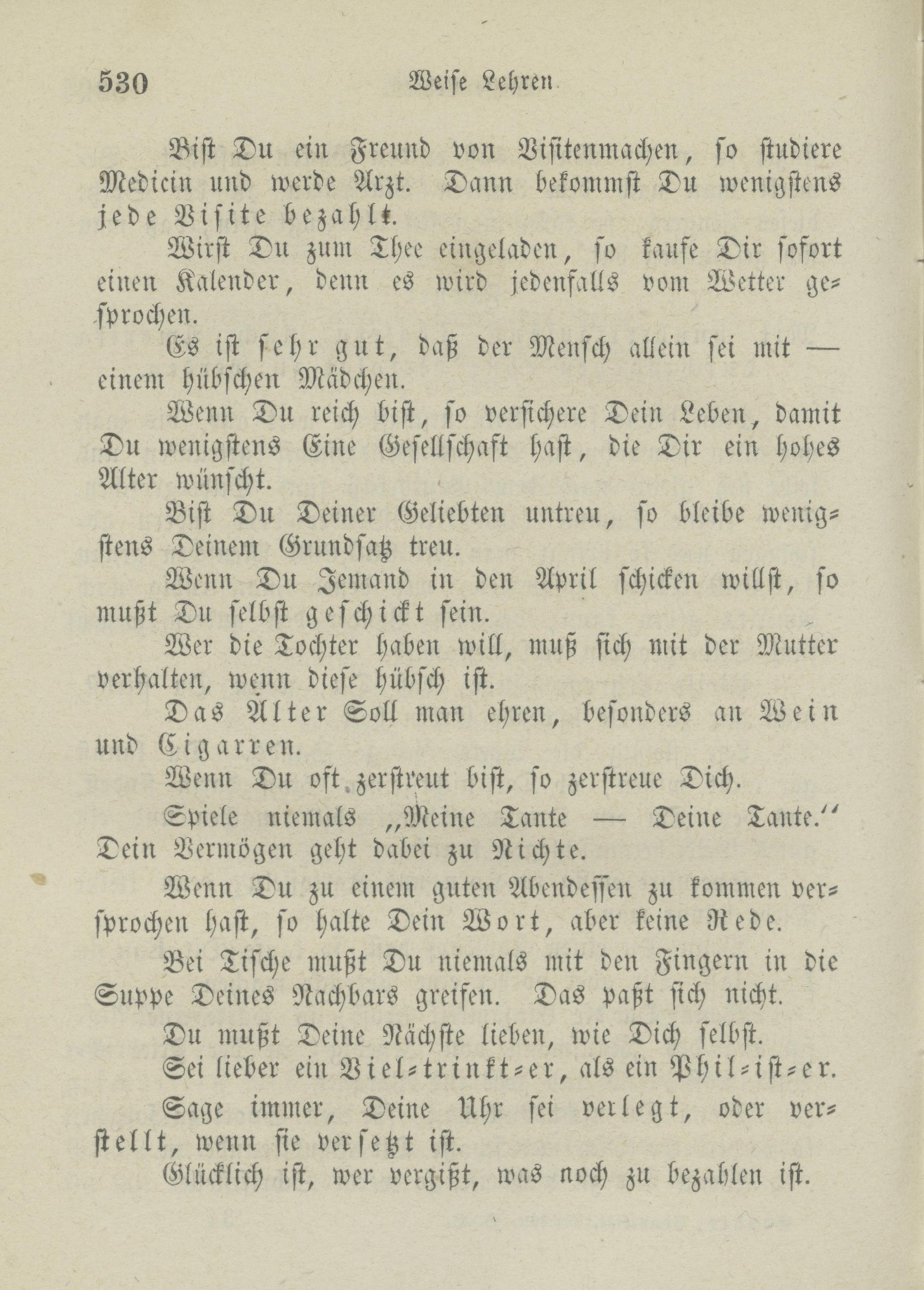 530 Weise Lehren.

Bist Du ein Freund von Visitenmachen, so studiere Medicin und werde Arzt. Dann bekommst Du wenigstens jede Visite bezahlt.

Wirst Du zum Thee eingeladen, so kaufe Dir sofort einen Kalender, denn es wird jedenfalls vom Wetter gesprochen.

Es ist sehr gut, daß der Mensch allein sei mit — einem hübschen Mädchen.

Wenn Du reich bist, so versichere Dein Leben, damit Du wenigstens Eine Gesellschaft hast, die Dir ein hohes Alter wünscht.

Bist Du Deiner Geliebten untreu, so bleibe wenigstens Deinem Grundsatz treu.

Wenn Du Jemand in den April schicken willst, so mußt Du selbst geschickt sein.

Wer die Tochter haben will, muß sich mit der Mutter verhalten, wenn diese hübsch ist.

Das Alter Soll man ehren, besonders an Wein und Cigarren.

Wenn Du oft zerstreut bist, so zerstreue Dich.

Spiele niemals „Meine Tante — Deine Tante.“ Dein Vermögen geht dabei zu Nichte.

Wenn Du zu einem guten Abendessen zu kommen versprochen hast, so halte Dein Wort, aber keine Rede.

Bei Tische mußt Du niemals mit den Fingern in die Suppe Deines Nachbars greifen. Das paßt sich nicht.

Du mußt Deine Nächste lieben, wie Dich selbst.

Sei lieber ein Viel-trinkt-er, als ein Phil-ist-er.

Sage immer, Deine Uhr sei verlegt, oder verstellt, wenn sie versetzt ist.

Glücklich ist, wer vergißt, was noch zu bezahlen ist.